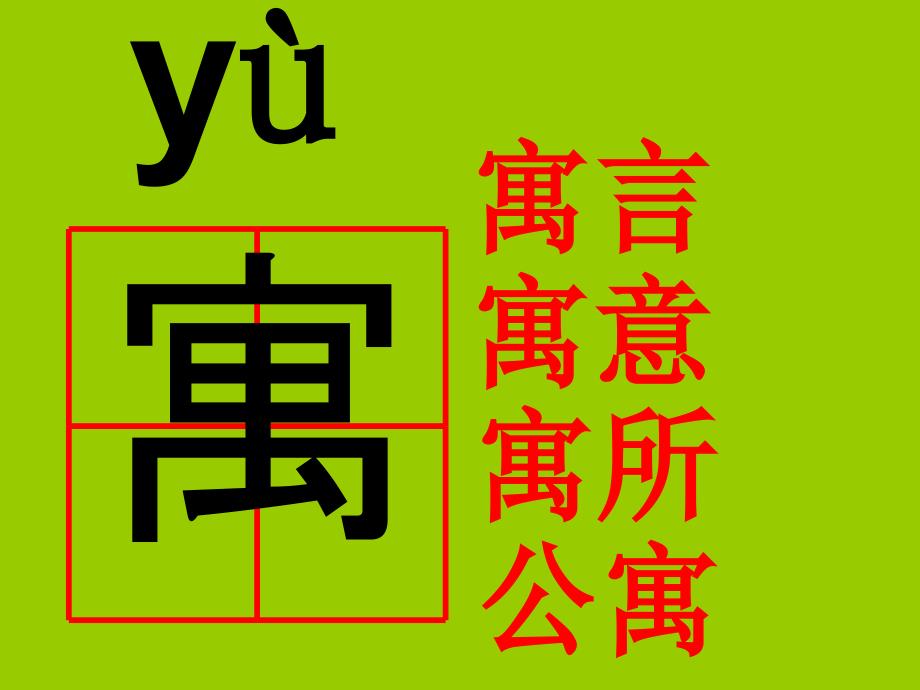 yù

寓

寓言
寓意
寓所
公寓